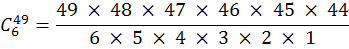 $C_6^{49} = \frac{49 \times 48 \times 47 \times 46 \times 45 \times 44}{6 \times 5 \times 4 \times 3 \times 2 \times 1}$